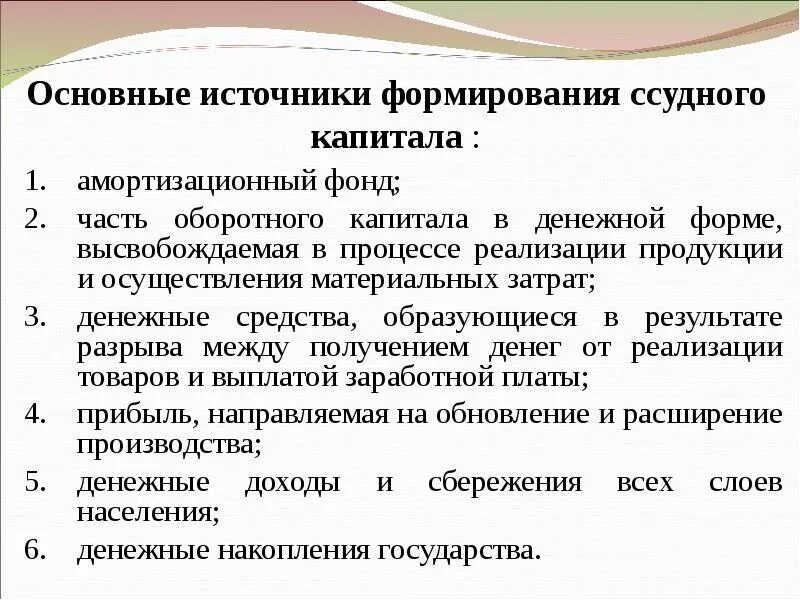 Основные источники формирования ссудного капитала :

1. амортизационный фонд;
2. часть оборотного капитала в денежной форме, высвобождаемая в процессе реализации продукции и осуществления материальных затрат;
3. денежные средства, образующиеся в результате разрыва между получением денег от реализации товаров и выплатой заработной платы;
4. прибыль, направляемая на обновление и расширение производства;
5. денежные доходы и сбережения всех слоев населения;
6. денежные накопления государства.